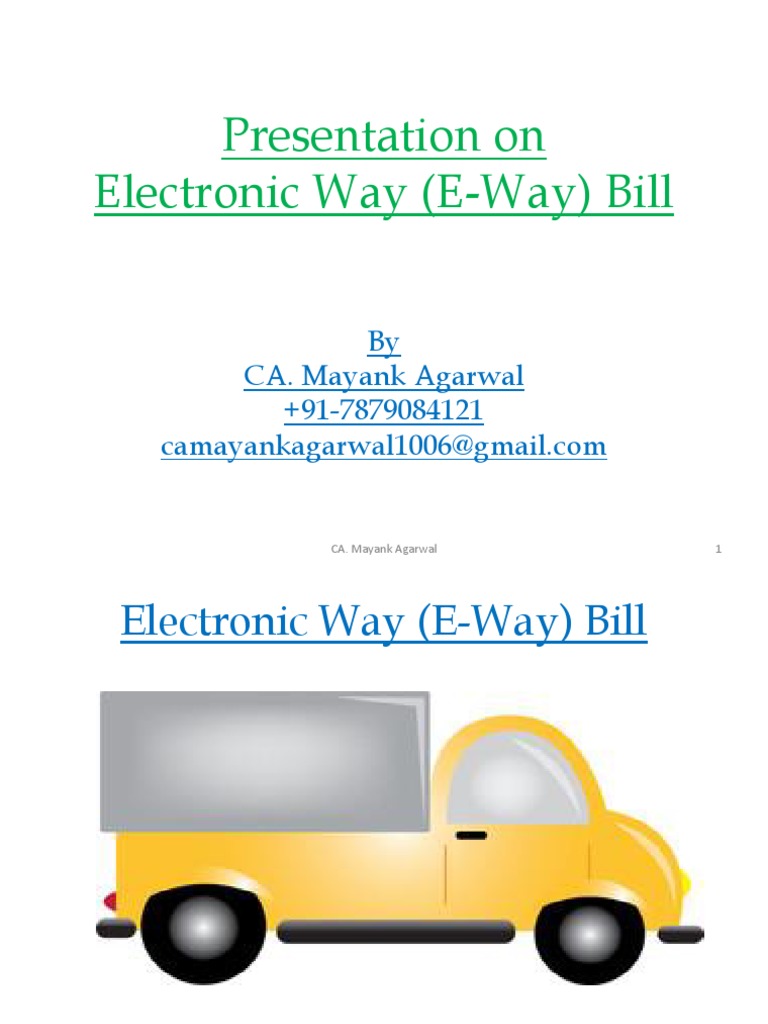 Presentation on
Electronic Way (E-Way) Bill

By
CA. Mayank Agarwal
+91-7879084121
camayankagarwal1006@gmail.com

CA. Mayank Agarwal

1

Electronic Way (E-Way) Bill